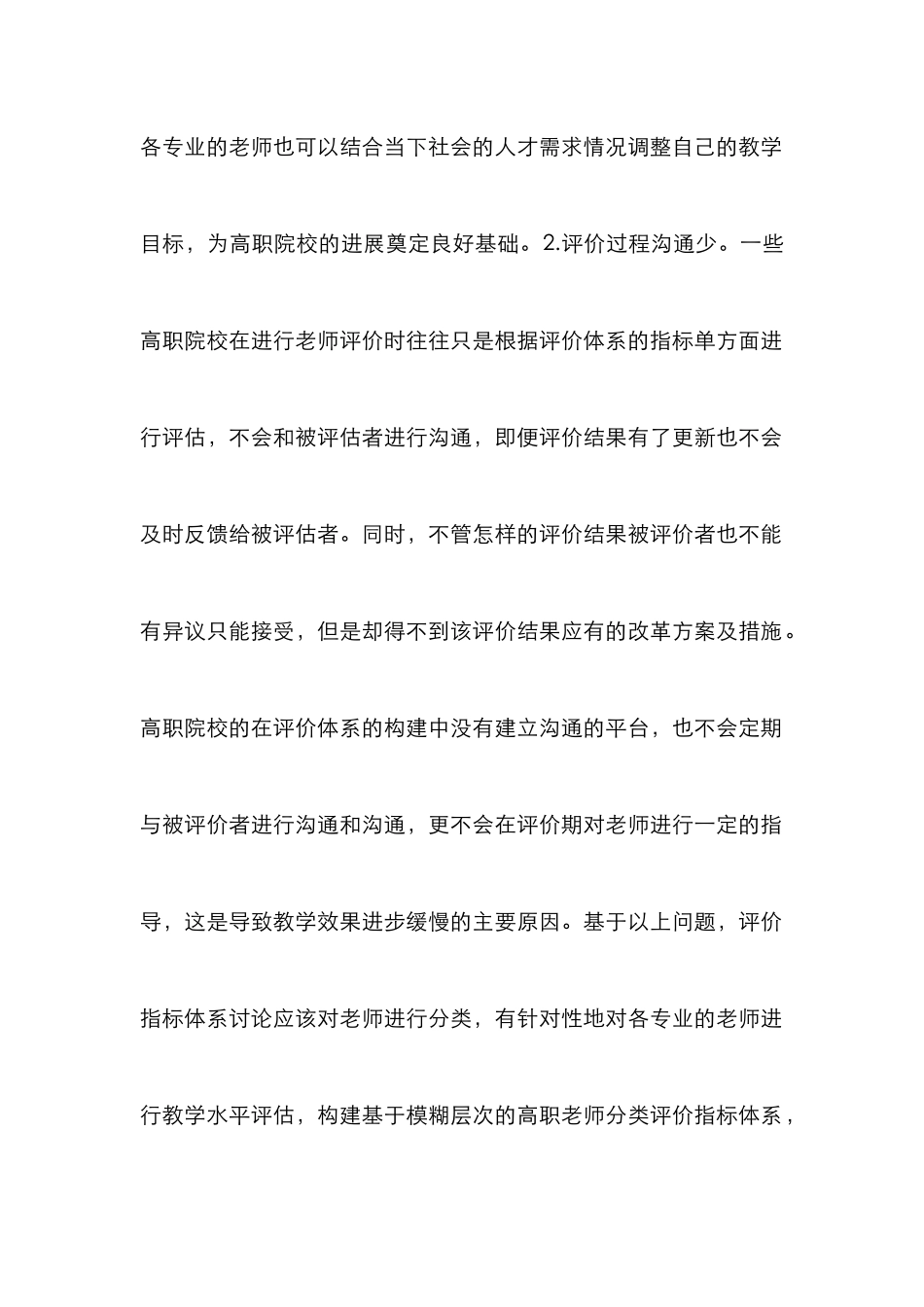 各专业的老师也可以结合当下社会的人才需求情况调整自己的教学目标，为高职院校的进展奠定良好基础。2.评价过程沟通少。一些高职院校在进行老师评价时往往只是根据评价体系的指标单方面进行评估，不会和被评估者进行沟通，即便评价结果有了更新也不会及时反馈给被评估者。同时，不管怎样的评价结果被评价者也不能有异议只能接受，但是却得不到该评价结果应有的改革方案及措施。高职院校的在评价体系的构建中没有建立沟通的平台，也不会定期与被评价者进行沟通和沟通，更不会在评价期对老师进行一定的指导，这是导致教学效果进步缓慢的主要原因。基于以上问题，评价指标体系讨论应该对老师进行分类，有针对性地对各专业的老师进行教学水平评估，构建基于模糊层次的高职老师分类评价指标体系，